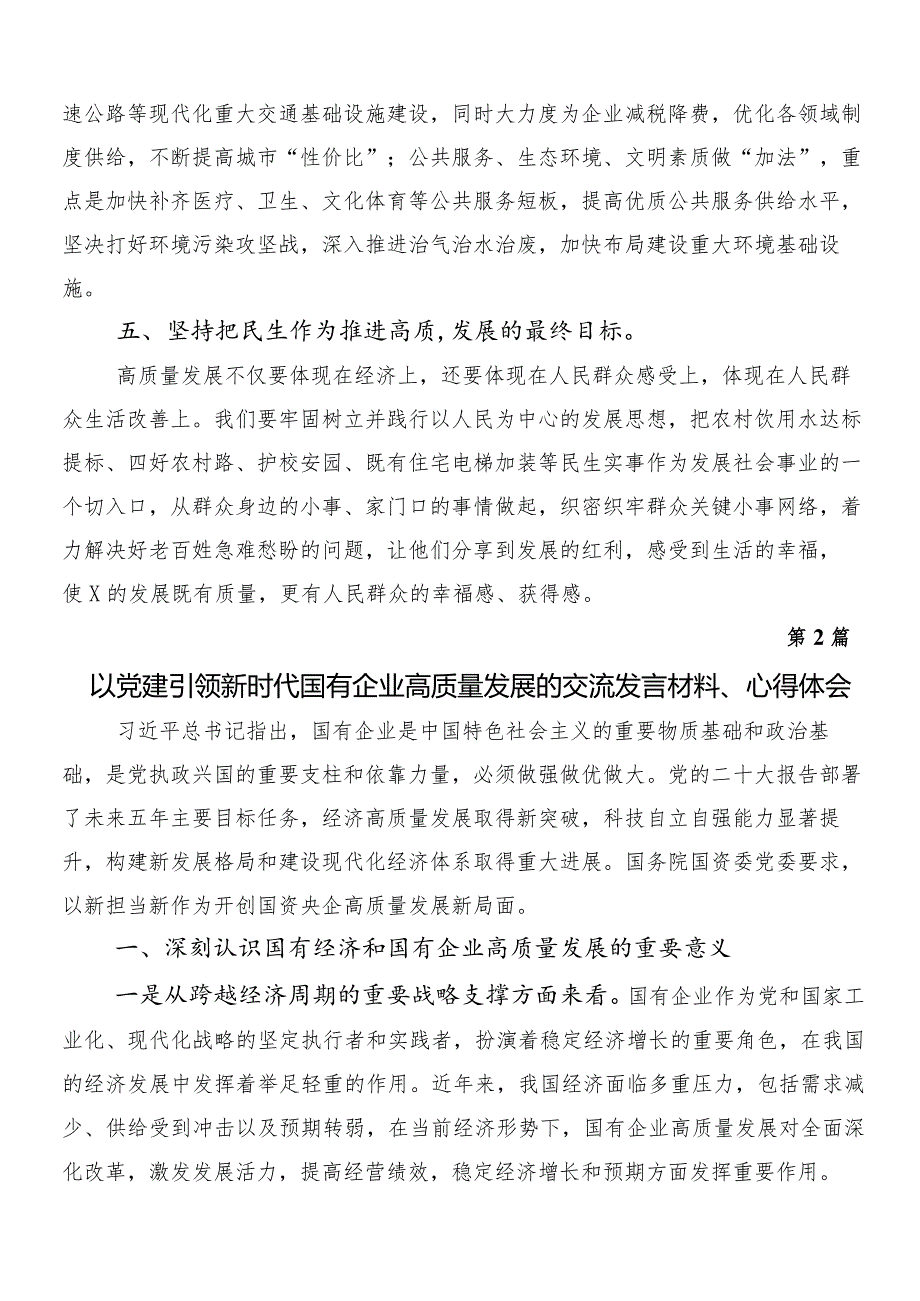 速公路等现代化重大交通基础设施建设，同时大力度为企业减税降费，优化各领域制度供给，不断提高城市“性价比”；公共服务、生态环境、文明素质做“加法”，重点是加快补齐医疗、卫生、文化体育等公共服务短板，提高优质公共服务供给水平，坚决打好环境污染攻坚战，深入推进治气治水治废，加快布局建设重大环境基础设施。

五、坚持把民生作为推进高质,发展的最终目标。

高质量发展不仅要体现在经济上，还要体现在人民群众感受上，体现在人民群众生活改善上。我们要牢固树立并践行以人民为中心的发展思想，把农村饮用水达标提标、四好农村路、护校安园、既有住宅电梯加装等民生实事作为发展社会事业的一个切入口，从群众身边的小事、家门口的事情做起，织密织牢群众关键小事网络，着力解决好老百姓急难愁盼的问题，让他们分享到发展的红利，感受到生活的幸福，使X的发展既有质量，更有人民群众的幸福感、获得感。

第2篇

以党建引领新时代国有企业高质量发展的交流发言材料、心得体会

习近平总书记指出，国有企业是中国特色社会主义的重要物质基础和政治基础，是党执政兴国的重要支柱和依靠力量，必须做强做优做大。党的二十大报告部署了未来五年主要目标任务，经济高质量发展取得新突破，科技自立自强能力显著提升，构建新发展格局和建设现代化经济体系取得重大进展。国务院国资委党委要求，以新担当新作为开创国资央企高质量发展新局面。

一、深刻认识国有经济和国有企业高质量发展的重要意义

一是从跨越经济周期的重要战略支撑方面来看。国有企业作为党和国家工业化、现代化战略的坚定执行者和实践者，扮演着稳定经济增长的重要角色，在我国的经济发展中发挥着举足轻重的作用。近年来，我国经济面临多重压力，包括需求减少、供给受到冲击以及预期转弱，在当前经济形势下，国有企业高质量发展对全面深化改革，激发发展活力，提高经营绩效，稳定经济增长和预期方面发挥重要作用。